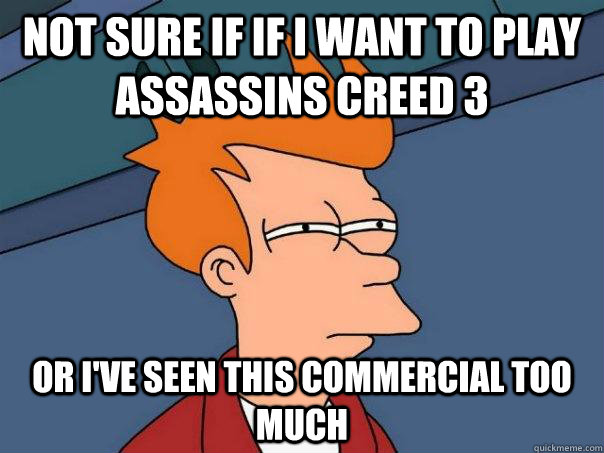 NOT SURE IF IF I WANT TO PLAY ASSASSINS CREED 3

OR I'VE SEEN THIS COMMERCIAL TOO MUCH

quickmeme.com